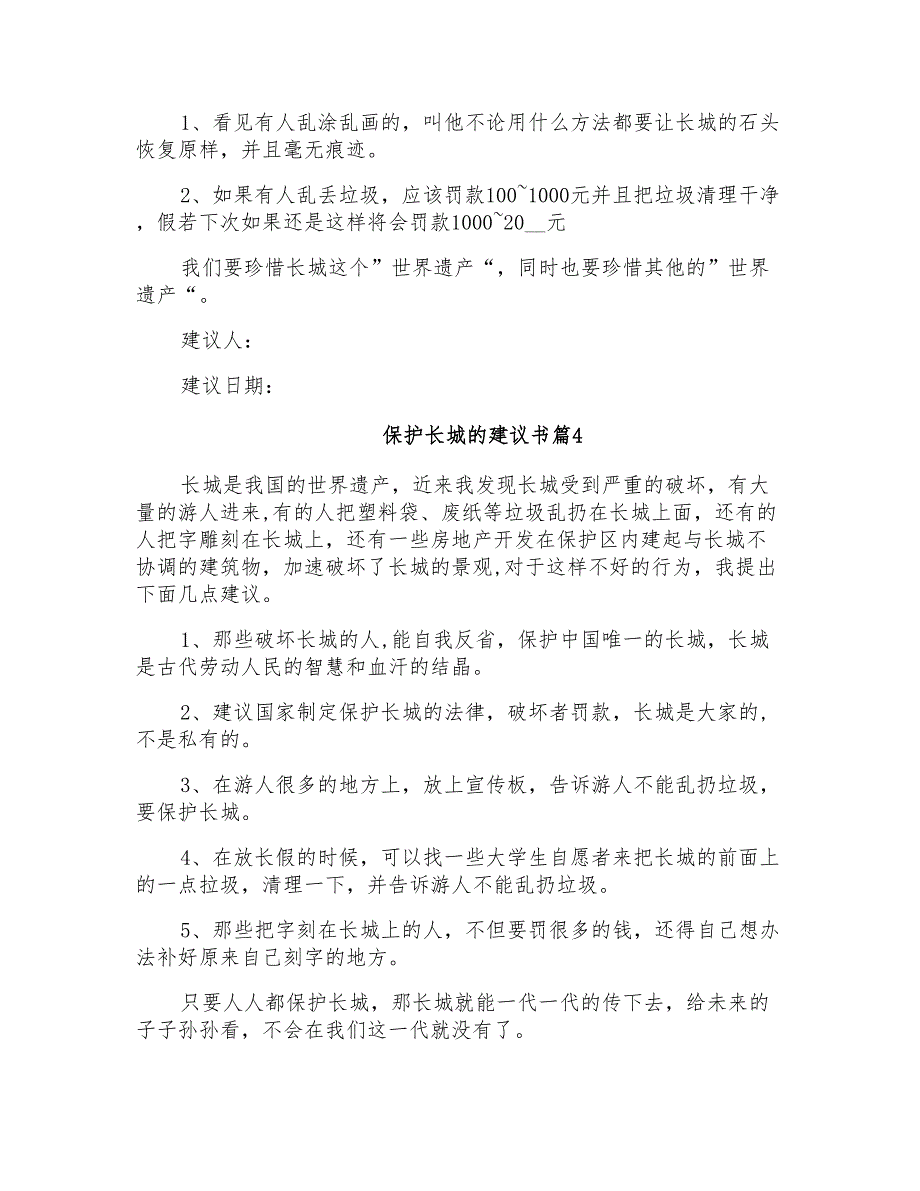 1、看见有人乱涂乱画的，叫他不论用什么方法都要让长城的石头恢复原样，并且毫无痕迹。

2、如果有人乱丢垃圾，应该罚款100~1000元并且把垃圾清理干净，假若下次如果还是这样将会罚款1000~20__元

我们要珍惜长城这个”世界遗产“，同时也要珍惜其他的”世界遗产“。

建议人：

建议日期：

保护长城的建议书篇4

长城是我国的世界遗产，近来我发现长城受到严重的破坏，有大量的游人进来,有的人把塑料袋、废纸等垃圾乱扔在长城上面，还有的人把字雕刻在长城上，还有一些房地产开发在保护区内建起与长城不协调的建筑物，加速破坏了长城的景观,对于这样不好的行为，我提出下面几点建议。

1、那些破坏长城的人,能自我反省，保护中国唯一的长城，长城是古代劳动人民的智慧和血汗的结晶。

2、建议国家制定保护长城的法律，破坏者罚款，长城是大家的，不是私有的。

3、在游人很多的地方上，放上宣传板，告诉游人不能乱扔垃圾，要保护长城。

4、在放长假的时候，可以找一些大学生自愿者来把长城的前面上的一点拉圾，清理一下，并告诉游人不能乱扔垃圾。

5、那些把字刻在长城上的人，不但要罚很多的钱，还得自己想办法补好原来自己刻字的地方。

只要人人都保护长城，那长城就能一代一代的传下去，给未来的子子孙孙看，不会在我们这一代就没有了。